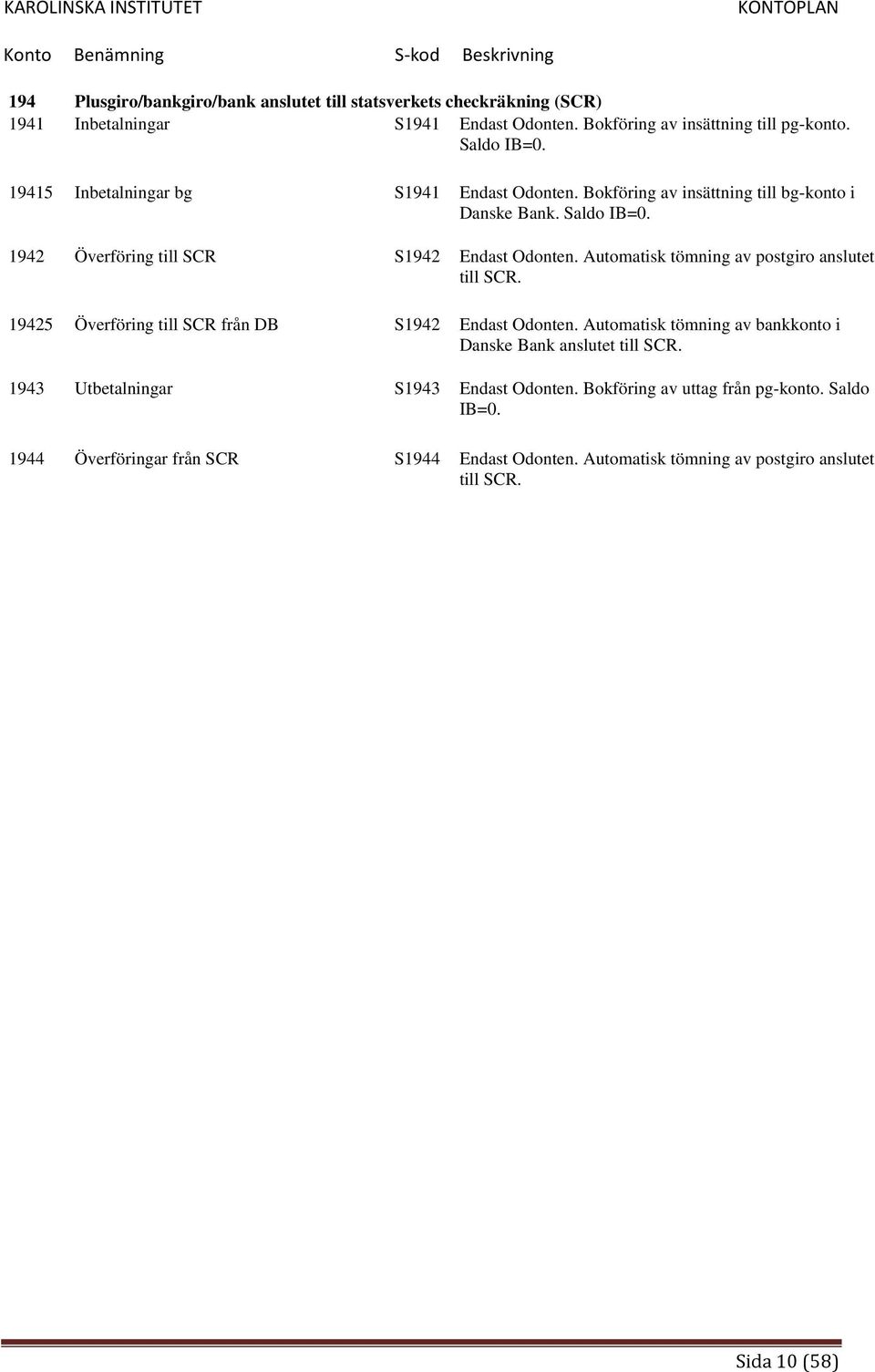 KAROLINSKA INSTITUTET KONTOPLAN

| Konto | Benämning | S-kod | Beskrivning |
|---|---|---|---|
| 194 | Plusgiro/bankgiro/bank anslutet till statsverkets checkräkning (SCR) | | |
| 1941 | Inbetalningar | S1941 | Endast Odonten. Bokföring av insättning till pg-konto. Saldo IB=0. |
| 19415 | Inbetalningar bg | S1941 | Endast Odonten. Bokföring av insättning till bg-konto i Danske Bank. Saldo IB=0. |
| 1942 | Överföring till SCR | S1942 | Endast Odonten. Automatisk tömning av postgiro anslutet till SCR. |
| 19425 | Överföring till SCR från DB | S1942 | Endast Odonten. Automatisk tömning av bankkonto i Danske Bank anslutet till SCR. |
| 1943 | Utbetalningar | S1943 | Endast Odonten. Bokföring av uttag från pg-konto. Saldo IB=0. |
| 1944 | Överföringar från SCR | S1944 | Endast Odonten. Automatisk tömning av postgiro anslutet till SCR. |

Sida 10 (58)